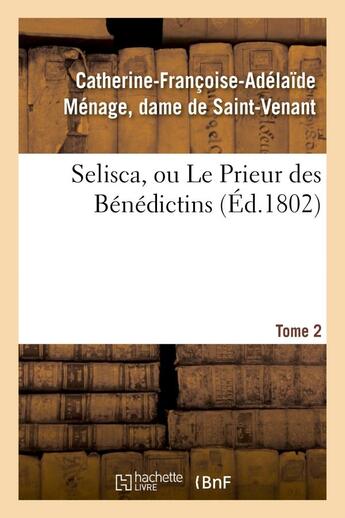 Catherine-Françoise-Adélaïde Ménage, dame de Saint-Venant

Selisca, ou Le Prieur des Bénédictins (Éd.1802)

Tome 2

hachette LIVRE

BnF